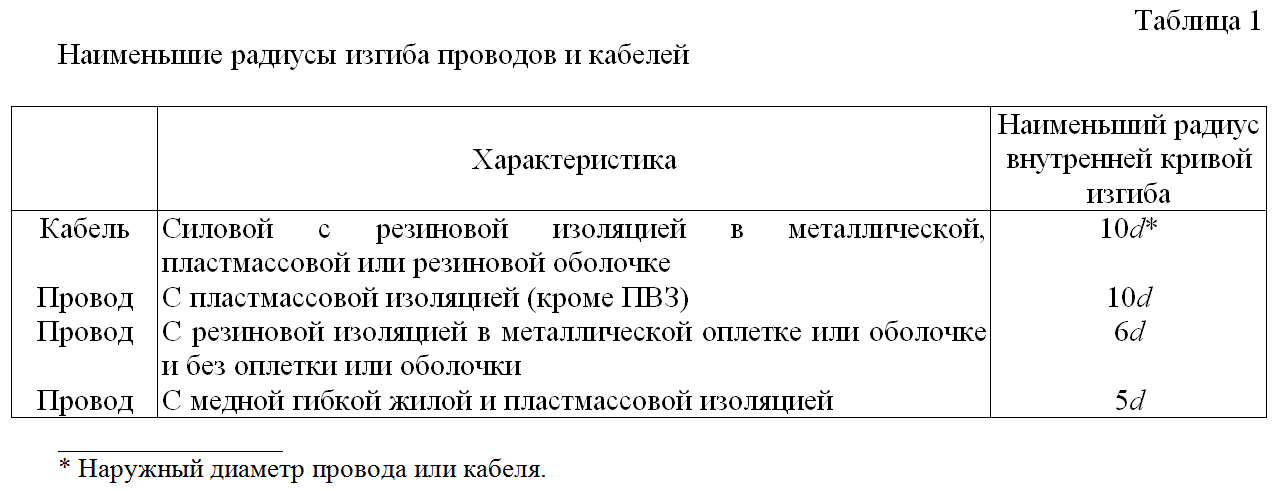 Таблица 1

Наименьшие радиусы изгиба проводов и кабелей

| | Характеристика | Наименьший радиус внутренней кривой изгиба |
|---|---|---|
| Кабель | Силовой с резиновой изоляцией в металлической, пластмассовой или резиновой оболочке | $10d$* |
| Провод | С пластмассовой изоляцией (кроме ПВЗ) | $10d$ |
| Провод | С резиновой изоляцией в металлической оплетке или оболочке и без оплетки или оболочки | $6d$ |
| Провод | С медной гибкой жилой и пластмассовой изоляцией | $5d$ |

* Наружный диаметр провода или кабеля.